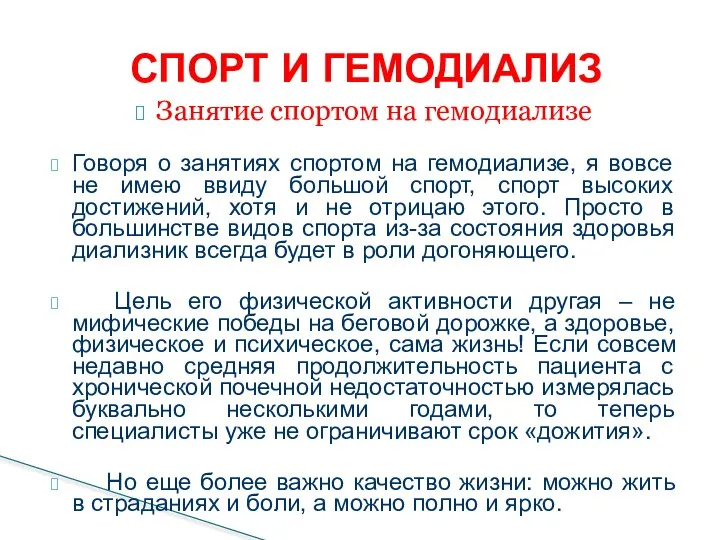 СПОРТ И ГЕМОДИАЛИЗ

Занятие спортом на гемодиализе

Говоря о занятиях спортом на гемодиализе, я вовсе не имею ввиду большой спорт, спорт высоких достижений, хотя и не отрицаю этого. Просто в большинстве видов спорта из-за состояния здоровья диализник всегда будет в роли догоняющего.

Цель его физической активности другая – не мифические победы на беговой дорожке, а здоровье, физическое и психическое, сама жизнь! Если совсем недавно средняя продолжительность пациента с хронической почечной недостаточностью измерялась буквально несколькими годами, то теперь специалисты уже не ограничивают срок «дожития».

Но еще более важно качество жизни: можно жить в страданиях и боли, а можно полно и ярко.